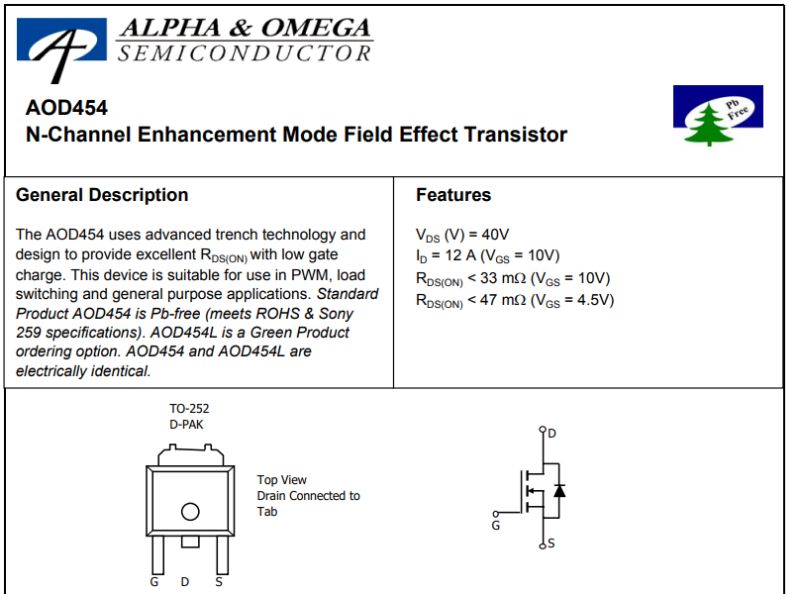 ALPHA & OMEGA
SEMICONDUCTOR

AOD454
N-Channel Enhancement Mode Field Effect Transistor

Pb Free

General Description

The AOD454 uses advanced trench technology and design to provide excellent $R_{DS(ON)}$ with low gate charge. This device is suitable for use in PWM, load switching and general purpose applications. Standard Product AOD454 is Pb-free (meets ROHS & Sony 259 specifications). AOD454L is a Green Product ordering option. AOD454 and AOD454L are electrically identical.

Features

$V_{DS}$ (V) = 40V
$I_D$ = 12 A ($V_{GS}$ = 10V)
$R_{DS(ON)}$ < 33 mΩ ($V_{GS}$ = 10V)
$R_{DS(ON)}$ < 47 mΩ ($V_{GS}$ = 4.5V)

TO-252
D-PAK

Top View
Drain Connected to Tab

G D S

D
G
S